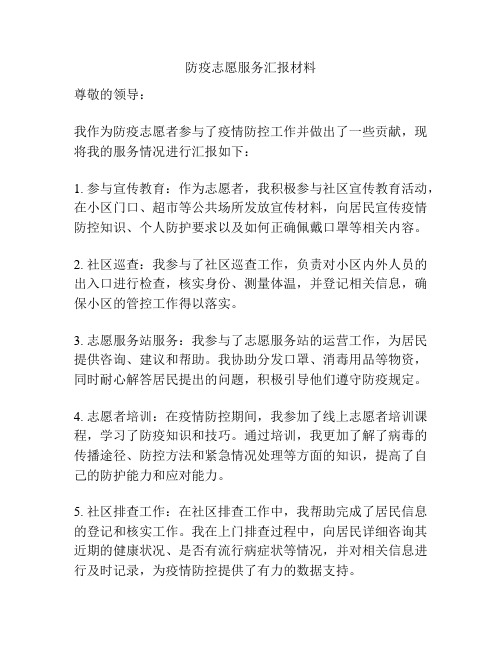 防疫志愿服务汇报材料

尊敬的领导：

我作为防疫志愿者参与了疫情防控工作并做出了一些贡献，现将我的服务情况进行汇报如下：

1. 参与宣传教育：作为志愿者，我积极参与社区宣传教育活动，在小区门口、超市等公共场所发放宣传材料，向居民宣传疫情防控知识、个人防护要求以及如何正确佩戴口罩等相关内容。

2. 社区巡查：我参与了社区巡查工作，负责对小区内外人员的出入口进行检查，核实身份、测量体温，并登记相关信息，确保小区的管控工作得以落实。

3. 志愿服务站服务：我参与了志愿服务站的运营工作，为居民提供咨询、建议和帮助。我协助分发口罩、消毒用品等物资，同时耐心解答居民提出的问题，积极引导他们遵守防疫规定。

4. 志愿者培训：在疫情防控期间，我参加了线上志愿者培训课程，学习了防疫知识和技巧。通过培训，我更加了解了病毒的传播途径、防控方法和紧急情况处理等方面的知识，提高了自己的防护能力和应对能力。

5. 社区排查工作：在社区排查工作中，我帮助完成了居民信息的登记和核实工作。我在上门排查过程中，向居民详细咨询其近期的健康状况、是否有流行病症状等情况，并对相关信息进行及时记录，为疫情防控提供了有力的数据支持。